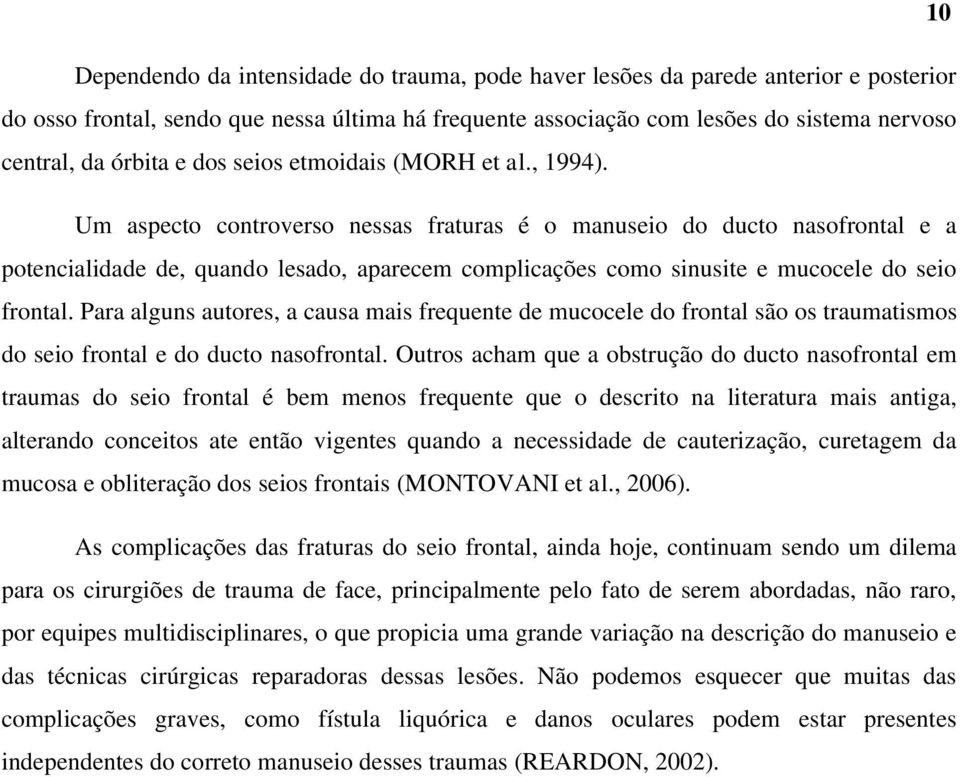 10

Dependendo da intensidade do trauma, pode haver lesões da parede anterior e posterior do osso frontal, sendo que nessa última há frequente associação com lesões do sistema nervoso central, da órbita e dos seios etmoidais (MORH et al., 1994).

Um aspecto controverso nessas fraturas é o manuseio do ducto nasofrontal e a potencialidade de, quando lesado, aparecem complicações como sinusite e mucocele do seio frontal. Para alguns autores, a causa mais frequente de mucocele do frontal são os traumatismos do seio frontal e do ducto nasofrontal. Outros acham que a obstrução do ducto nasofrontal em traumas do seio frontal é bem menos frequente que o descrito na literatura mais antiga, alterando conceitos ate então vigentes quando a necessidade de cauterização, curetagem da mucosa e obliteração dos seios frontais (MONTOVANI et al., 2006).

As complicações das fraturas do seio frontal, ainda hoje, continuam sendo um dilema para os cirurgiões de trauma de face, principalmente pelo fato de serem abordadas, não raro, por equipes multidisciplinares, o que propicia uma grande variação na descrição do manuseio e das técnicas cirúrgicas reparadoras dessas lesões. Não podemos esquecer que muitas das complicações graves, como fístula liquórica e danos oculares podem estar presentes independentes do correto manuseio desses traumas (REARDON, 2002).